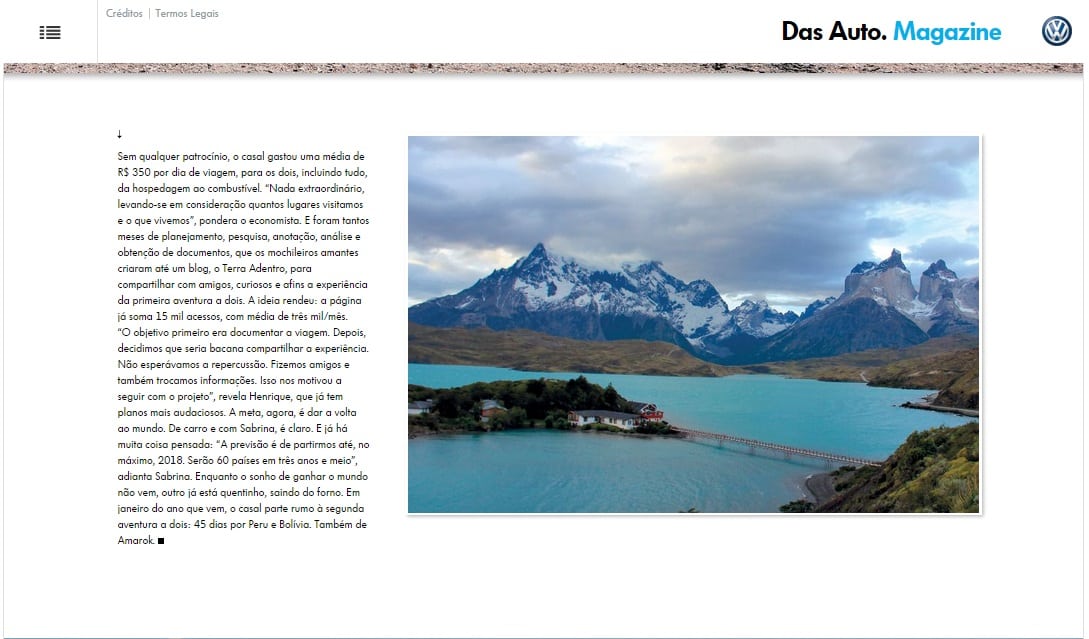 Créditos | Termos Legais

Das Auto. Magazine

↓

Sem qualquer patrocínio, o casal gastou uma média de R$ 350 por dia de viagem, para os dois, incluindo tudo, da hospedagem ao combustível. "Nada extraordinário, levando-se em consideração quantos lugares visitamos e o que vivemos", pondera o economista. E foram tantos meses de planejamento, pesquisa, anotação, análise e obtenção de documentos, que os mochileiros amantes criaram até um blog, o Terra Adentro, para compartilhar com amigos, curiosos e afins a experiência da primeira aventura a dois. A ideia rendeu: a página já soma 15 mil acessos, com média de três mil/mês.
"O objetivo primeiro era documentar a viagem. Depois, decidimos que seria bacana compartilhar a experiência. Não esperávamos a repercussão. Fizemos amigos e também trocamos informações. Isso nos motivou a seguir com o projeto", revela Henrique, que já tem planos mais audaciosos. A meta, agora, é dar a volta ao mundo. De carro e com Sabrina, é claro. E já há muita coisa pensada: "A previsão é de partirmos até, no máximo, 2018. Serão 60 países em três anos e meio", adianta Sabrina. Enquanto o sonho de ganhar o mundo não vem, outro já está quentinho, saindo do forno. Em janeiro do ano que vem, o casal parte rumo à segunda aventura a dois: 45 dias por Peru e Bolívia. Também de Amarok. ■